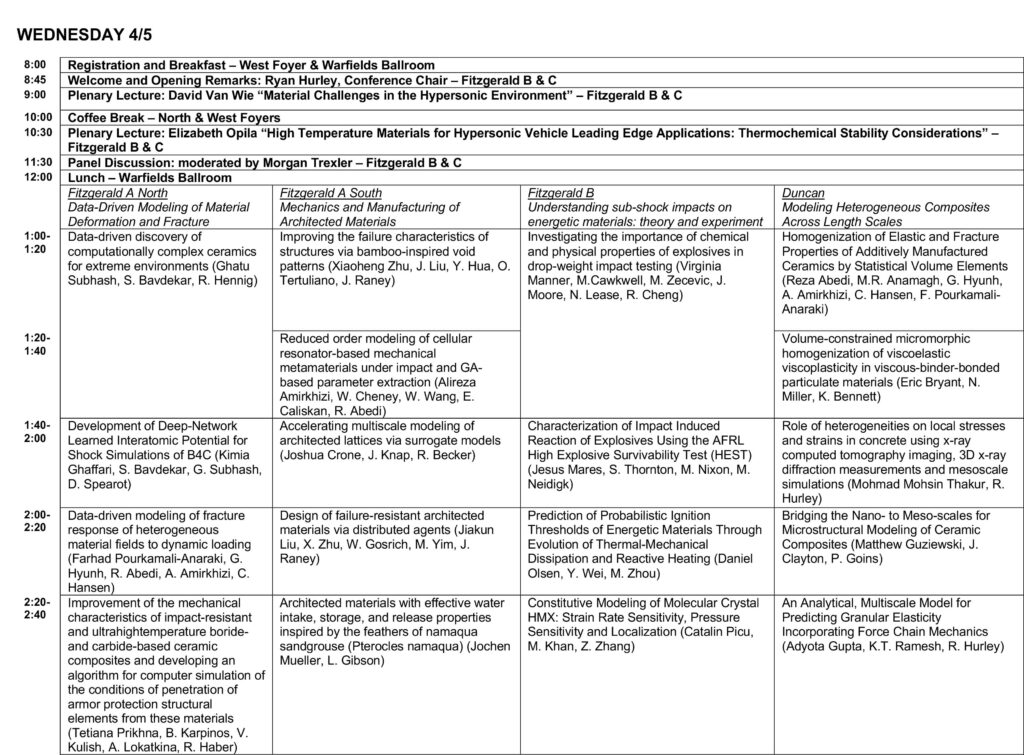 WEDNESDAY 4/5

| | | | | |
|---|---|---|---|---|
| 8:00 | Registration and Breakfast – West Foyer & Warfields Ballroom | | | |
| 8:45 | Welcome and Opening Remarks: Ryan Hurley, Conference Chair – Fitzgerald B & C | | | |
| 9:00 | Plenary Lecture: David Van Wie "Material Challenges in the Hypersonic Environment" – Fitzgerald B & C | | | |
| 10:00 | Coffee Break – North & West Foyers | | | |
| 10:30 | Plenary Lecture: Elizabeth Opila "High Temperature Materials for Hypersonic Vehicle Leading Edge Applications: Thermochemical Stability Considerations" – Fitzgerald B & C | | | |
| 11:30 | Panel Discussion: moderated by Morgan Trexler – Fitzgerald B & C | | | |
| 12:00 | Lunch – Warfields Ballroom | | | |
| | Fitzgerald A North Data-Driven Modeling of Material Deformation and Fracture | Fitzgerald A South Mechanics and Manufacturing of Architected Materials | Fitzgerald B Understanding sub-shock impacts on energetic materials: theory and experiment | Duncan Modeling Heterogeneous Composites Across Length Scales |
| 1:00-1:20 | Data-driven discovery of computationally complex ceramics for extreme environments (Ghatu Subhash, S. Bavdekar, R. Hennig) | Improving the failure characteristics of structures via bamboo-inspired void patterns (Xiaoheng Zhu, J. Liu, Y. Hua, O. Tertuliano, J. Raney) | Investigating the importance of chemical and physical properties of explosives in drop-weight impact testing (Virginia Manner, M.Cawkwell, M. Zecevic, J. Moore, N. Lease, R. Cheng) | Homogenization of Elastic and Fracture Properties of Additively Manufactured Ceramics by Statistical Volume Elements (Reza Abedi, M.R. Anamagh, G. Hyunh, A. Amirkhizi, C. Hansen, F. Pourkamali-Anaraki) |
| 1:20-1:40 | | Reduced order modeling of cellular resonator-based mechanical metamaterials under impact and GA-based parameter extraction (Alireza Amirkhizi, W. Cheney, W. Wang, E. Caliskan, R. Abedi) | | Volume-constrained micromorphic homogenization of viscoelastic viscoplasticity in viscous-binder-bonded particulate materials (Eric Bryant, N. Miller, K. Bennett) |
| 1:40-2:00 | Development of Deep-Network Learned Interatomic Potential for Shock Simulations of B4C (Kimia Ghaffari, S. Bavdekar, G. Subhash, D. Spearot) | Accelerating multiscale modeling of architected lattices via surrogate models (Joshua Crone, J. Knap, R. Becker) | Characterization of Impact Induced Reaction of Explosives Using the AFRL High Explosive Survivability Test (HEST) (Jesus Mares, S. Thornton, M. Nixon, M. Neidigk) | Role of heterogeneities on local stresses and strains in concrete using x-ray computed tomography imaging, 3D x-ray diffraction measurements and mesoscale simulations (Mohmad Mohsin Thakur, R. Hurley) |
| 2:00-2:20 | Data-driven modeling of fracture response of heterogeneous material fields to dynamic loading (Farhad Pourkamali-Anaraki, G. Hyunh, R. Abedi, A. Amirkhizi, C. Hansen) | Design of failure-resistant architected materials via distributed agents (Jiakun Liu, X. Zhu, W. Gosrich, M. Yim, J. Raney) | Prediction of Probabilistic Ignition Thresholds of Energetic Materials Through Evolution of Thermal-Mechanical Dissipation and Reactive Heating (Daniel Olsen, Y. Wei, M. Zhou) | Bridging the Nano- to Meso-scales for Microstructural Modeling of Ceramic Composites (Matthew Guziewski, J. Clayton, P. Goins) |
| 2:20-2:40 | Improvement of the mechanical characteristics of impact-resistant and ultrahightemperature boride- and carbide-based ceramic composites and developing an algorithm for computer simulation of the conditions of penetration of armor protection structural elements from these materials (Tetiana Prikhna, B. Karpinos, V. Kulish, A. Lokatkina, R. Haber) | Architected materials with effective water intake, storage, and release properties inspired by the feathers of namaqua sandgrouse (Pterocles namaqua) (Jochen Mueller, L. Gibson) | Constitutive Modeling of Molecular Crystal HMX: Strain Rate Sensitivity, Pressure Sensitivity and Localization (Catalin Picu, M. Khan, Z. Zhang) | An Analytical, Multiscale Model for Predicting Granular Elasticity Incorporating Force Chain Mechanics (Adyota Gupta, K.T. Ramesh, R. Hurley) |